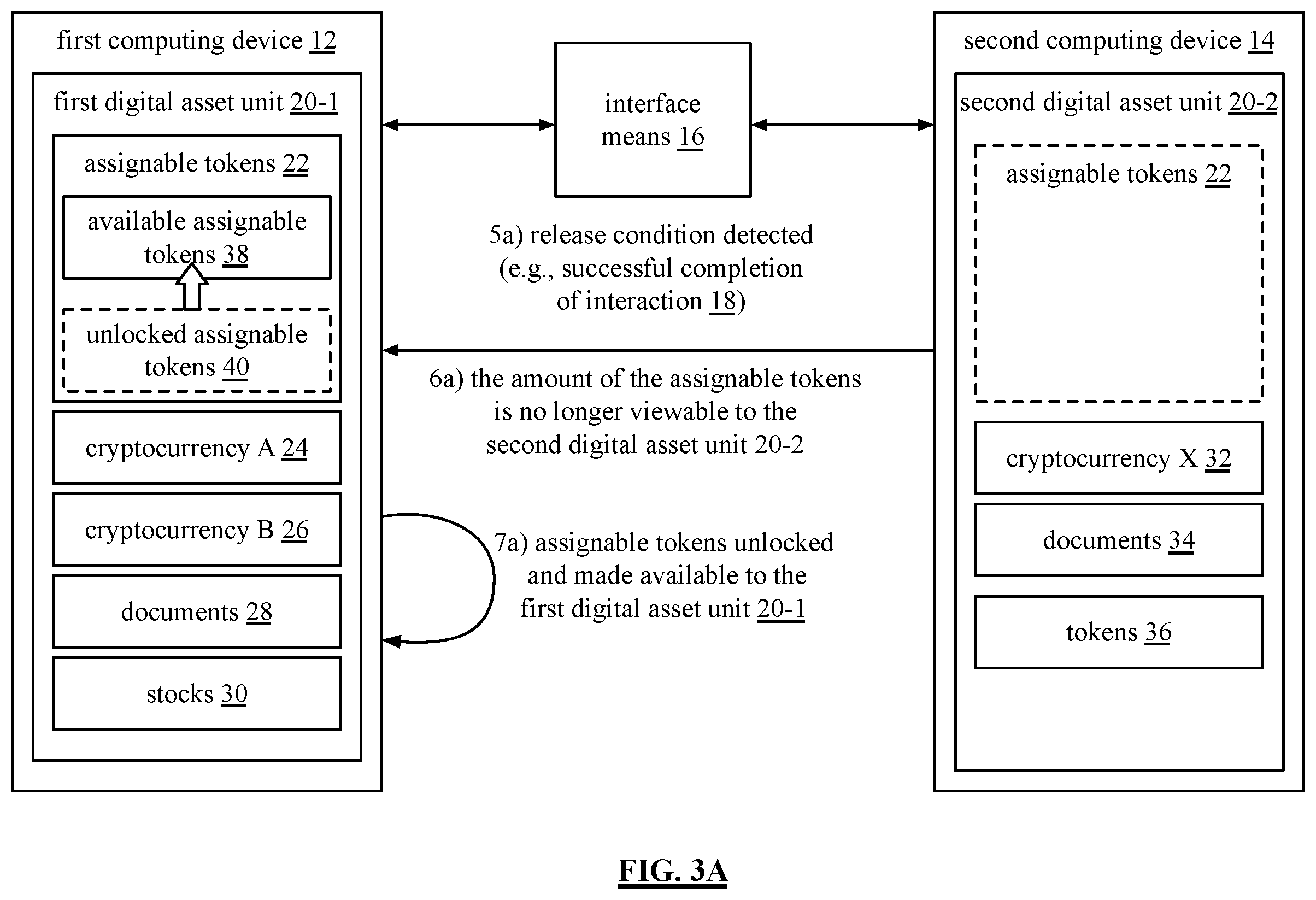 first computing device 12

first digital asset unit 20-1

assignable tokens 22

available assignable tokens 38

unlocked assignable tokens 40

cryptocurrency A 24

cryptocurrency B 26

documents 28

stocks 30

interface means 16

5a) release condition detected (e.g., successful completion of interaction 18)

6a) the amount of the assignable tokens is no longer viewable to the second digital asset unit 20-2

7a) assignable tokens unlocked and made available to the first digital asset unit 20-1

second computing device 14

second digital asset unit 20-2

assignable tokens 22

cryptocurrency X 32

documents 34

tokens 36

FIG. 3A